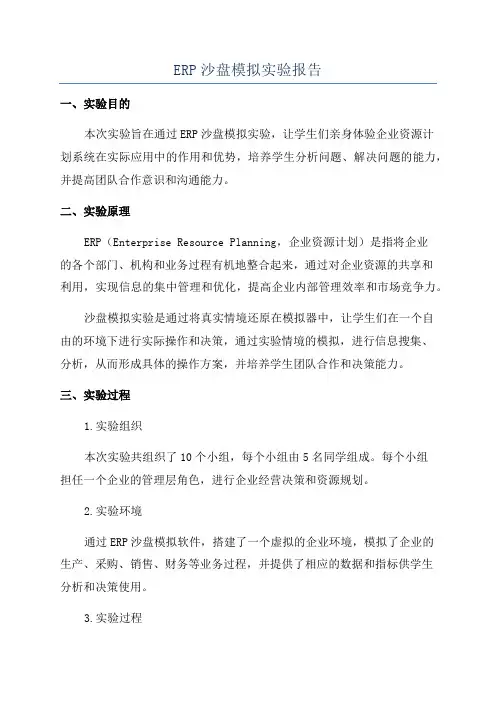 ERP 沙盘模拟实验报告

一、实验目的

本次实验旨在通过 ERP 沙盘模拟实验，让学生们亲身体验企业资源计划系统在实际应用中的作用和优势，培养学生分析问题、解决问题的能力，并提高团队合作意识和沟通能力。

二、实验原理

ERP（Enterprise Resource Planning，企业资源计划）是指将企业的各个部门、机构和业务过程有机地整合起来，通过对企业资源的共享和利用，实现信息的集中管理和优化，提高企业内部管理效率和市场竞争力。

沙盘模拟实验是通过将真实情境还原在模拟器中，让学生们在一个自由的环境下进行实际操作和决策，通过实验情境的模拟，进行信息搜集、分析，从而形成具体的操作方案，并培养学生团队合作和决策能力。

三、实验过程

1.实验组织

本次实验共组织了 10 个小组，每个小组由 5 名同学组成。每个小组担任一个企业的管理层角色，进行企业经营决策和资源规划。

2.实验环境

通过 ERP 沙盘模拟软件，搭建了一个虚拟的企业环境，模拟了企业的生产、采购、销售、财务等业务过程，并提供了相应的数据和指标供学生分析和决策使用。

3.实验过程